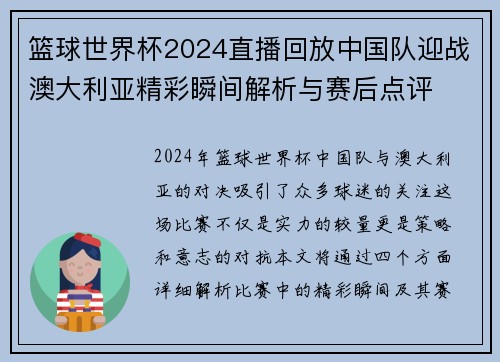 篮球世界杯2024直播回放中国队迎战澳大利亚精彩瞬间解析与赛后点评

2024年篮球世界杯中国队与澳大利亚的对决吸引了众多球迷的关注这场比赛不仅是实力的较量更是策略和意志的对抗本文将通过四个方面详细解析比赛中的精彩瞬间及其赛